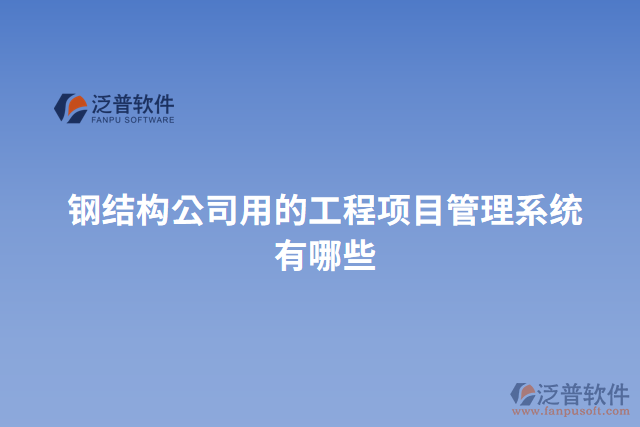 泛普软件
FANPU SOFTWARE

钢结构公司用的工程项目管理系统有哪些

泛普软件
www.fanpusoft.com